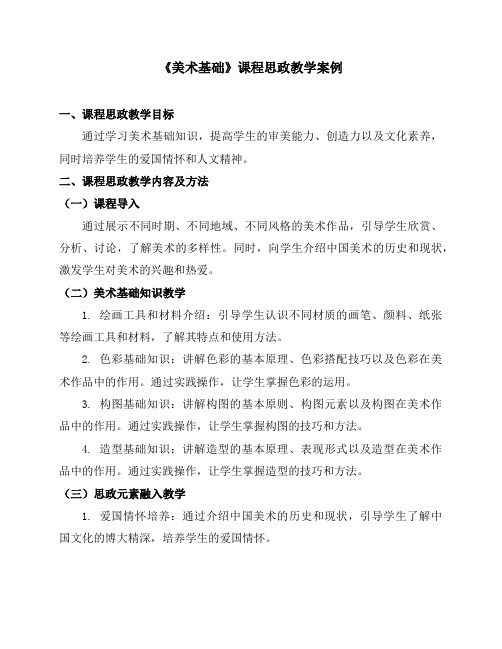 《美术基础》课程思政教学案例

一、课程思政教学目标

通过学习美术基础知识，提高学生的审美能力、创造力以及文化素养，同时培养学生的爱国情怀和人文精神。

二、课程思政教学内容及方法

（一）课程导入

通过展示不同时期、不同地域、不同风格的美术作品，引导学生欣赏、分析、讨论，了解美术的多样性。同时，向学生介绍中国美术的历史和现状，激发学生对美术的兴趣和热爱。

（二）美术基础知识教学

1. 绘画工具和材料介绍：引导学生认识不同材质的画笔、颜料、纸张等绘画工具和材料，了解其特点和使用方法。

2. 色彩基础知识：讲解色彩的基本原理、色彩搭配技巧以及色彩在美术作品中的作用。通过实践操作，让学生掌握色彩的运用。

3. 构图基础知识：讲解构图的基本原则、构图元素以及构图在美术作品中的作用。通过实践操作，让学生掌握构图的技巧和方法。

4. 造型基础知识：讲解造型的基本原理、表现形式以及造型在美术作品中的作用。通过实践操作，让学生掌握造型的技巧和方法。

（三）思政元素融入教学

1. 爱国情怀培养：通过介绍中国美术的历史和现状，引导学生了解中国文化的博大精深，培养学生的爱国情怀。